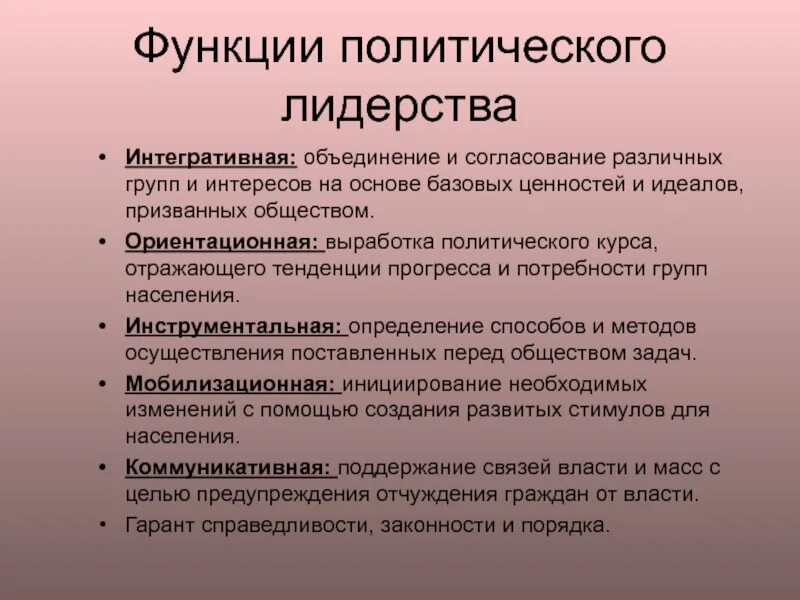 Функции политического лидерства

• Интегративная: объединение и согласование различных групп и интересов на основе базовых ценностей и идеалов, призванных обществом.
• Ориентационная: выработка политического курса, отражающего тенденции прогресса и потребности групп населения.
• Инструментальная: определение способов и методов осуществления поставленных перед обществом задач.
• Мобилизационная: инициирование необходимых изменений с помощью создания развитых стимулов для населения.
• Коммуникативная: поддержание связей власти и масс с целью предупреждения отчуждения граждан от власти.
• Гарант справедливости, законности и порядка.